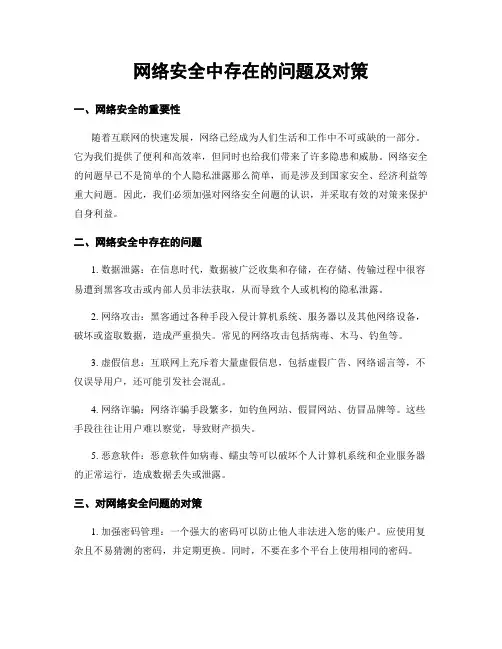 网络安全中存在的问题及对策

一、网络安全的重要性

随着互联网的快速发展，网络已经成为人们生活和工作中不可或缺的一部分。它为我们提供了便利和高效率，但同时也给我们带来了许多隐患和威胁。网络安全的问题早已不是简单的个人隐私泄露那么简单，而是涉及到国家安全、经济利益等重大问题。因此，我们必须加强对网络安全问题的认识，并采取有效的对策来保护自身利益。

二、网络安全中存在的问题

1. 数据泄露：在信息时代，数据被广泛收集和存储，在存储、传输过程中很容易遭到黑客攻击或内部人员非法获取，从而导致个人或机构的隐私泄露。

2. 网络攻击：黑客通过各种手段入侵计算机系统、服务器以及其他网络设备，破坏或盗取数据，造成严重损失。常见的网络攻击包括病毒、木马、钓鱼等。

3. 虚假信息：互联网上充斥着大量虚假信息，包括虚假广告、网络谣言等，不仅误导用户，还可能引发社会混乱。

4. 网络诈骗：网络诈骗手段繁多，如钓鱼网站、假冒网站、仿冒品牌等。这些手段往往让用户难以察觉，导致财产损失。

5. 恶意软件：恶意软件如病毒、蠕虫等可以破坏个人计算机系统和企业服务器的正常运行，造成数据丢失或泄露。

三、对网络安全问题的对策

1. 加强密码管理：一个强大的密码可以防止他人非法进入您的账户。应使用复杂且不易猜测的密码，并定期更换。同时，不要在多个平台上使用相同的密码。